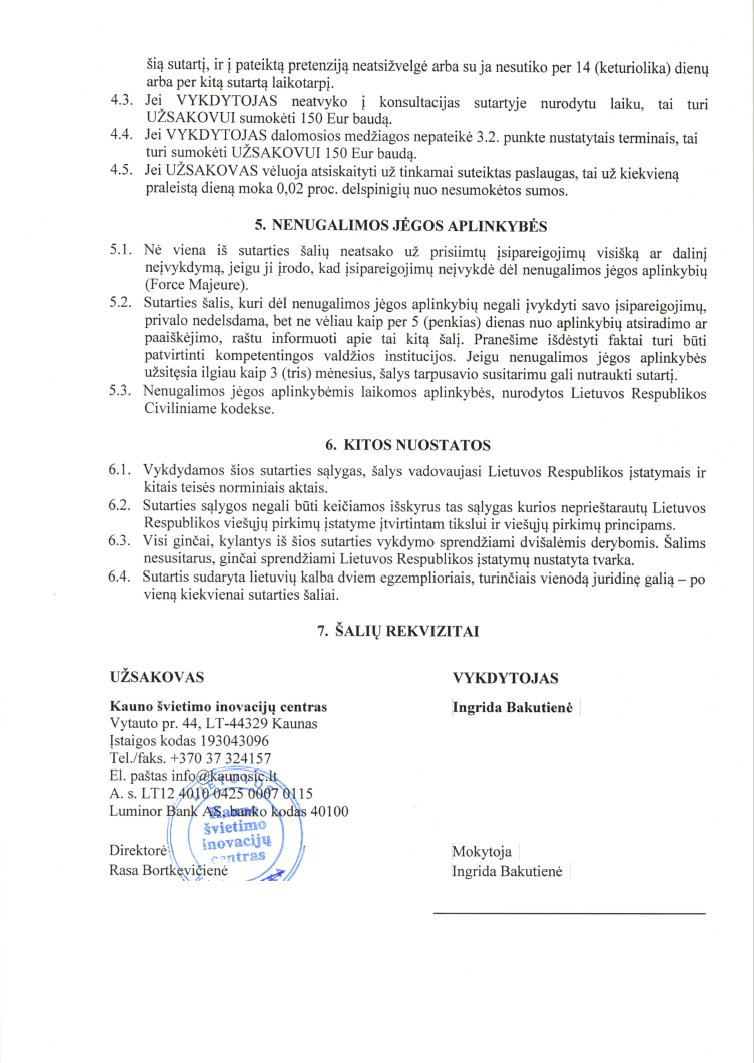 šią sutartį, ir į pateiktą pretenziją neatsižvelgė arba su ja nesutiko per 14 (keturiolika) dienų arba per kitą sutartą laikotarpį.

4.3. Jei VYKDYTOJAS neatvyko į konsultacijas sutartyje nurodytu laiku, tai turi UŽSAKOVUI sumokėti 150 Eur baudą.

4.4. Jei VYKDYTOJAS dalomosios medžiagos nepateikė 3.2. punkte nustatytais terminais, tai turi sumokėti UŽSAKOVUI 150 Eur baudą.

4.5. Jei UŽSAKOVAS vėluoja atsiskaityti už tinkamai suteiktas paslaugas, tai už kiekvieną praleistą dieną moka 0,02 proc. delspinigių nuo nesumokėtos sumos.

5. NENUGALIMOS JĖGOS APLINKYBĖS

5.1. Nė viena iš sutarties šalių neatsako už prisiimtų įsipareigojimų visišką ar dalinį neįvykdymą, jeigu ji įrodo, kad įsipareigojimų neįvykdė dėl nenugalimos jėgos aplinkybių (Force Majeure).

5.2. Sutarties šalis, kuri dėl nenugalimos jėgos aplinkybių negali įvykdyti savo įsipareigojimų, privalo nedelsdama, bet ne vėliau kaip per 5 (penkias) dienas nuo aplinkybių atsiradimo ar paaiškėjimo, raštu informuoti apie tai kitą šalį. Pranešime išdėstyti faktai turi būti patvirtinti kompetentingos valdžios institucijos. Jeigu nenugalimos jėgos aplinkybės užsitęsia ilgiau kaip 3 (tris) mėnesius, šalys tarpusavio susitarimu gali nutraukti sutartį.

5.3. Nenugalimos jėgos aplinkybėmis laikomos aplinkybės, nurodytos Lietuvos Respublikos Civiliniame kodekse.

6. KITOS NUOSTATOS

6.1. Vykdydamos šios sutarties sąlygas, šalys vadovaujasi Lietuvos Respublikos įstatymais ir kitais teisės norminiais aktais.

6.2. Sutarties sąlygos negali būti keičiamos išskyrus tas sąlygas kurios neprieštarautų Lietuvos Respublikos viešųjų pirkimų įstatyme įtvirtintam tikslui ir viešųjų pirkimų principams.

6.3. Visi ginčai, kylantys iš šios sutarties vykdymo sprendžiami dvišalėmis derybomis. Šalims nesusitarus, ginčai sprendžiami Lietuvos Respublikos įstatymų nustatyta tvarka.

6.4. Sutartis sudaryta lietuvių kalba dviem egzemplioriais, turinčiais vienodą juridinę galią – po vieną kiekvienai sutarties šaliai.

7. ŠALIŲ REKVIZITAI

UŽSAKOVAS

Kauno švietimo inovacijų centras
Vytauto pr. 44, LT-44329 Kaunas
Įstaigos kodas 193043096
Tel./faks. +370 37 324157
El. paštas info@kaunosic.lt
A. s. LT12 4010 0425 0007 0115
Luminor Bank AS, banko kodas 40100

švietimo inovacijų centras

Direktorė
Rasa Bortkevičienė

VYKDYTOJAS

Ingrida Bakutienė

Mokytoja
Ingrida Bakutienė